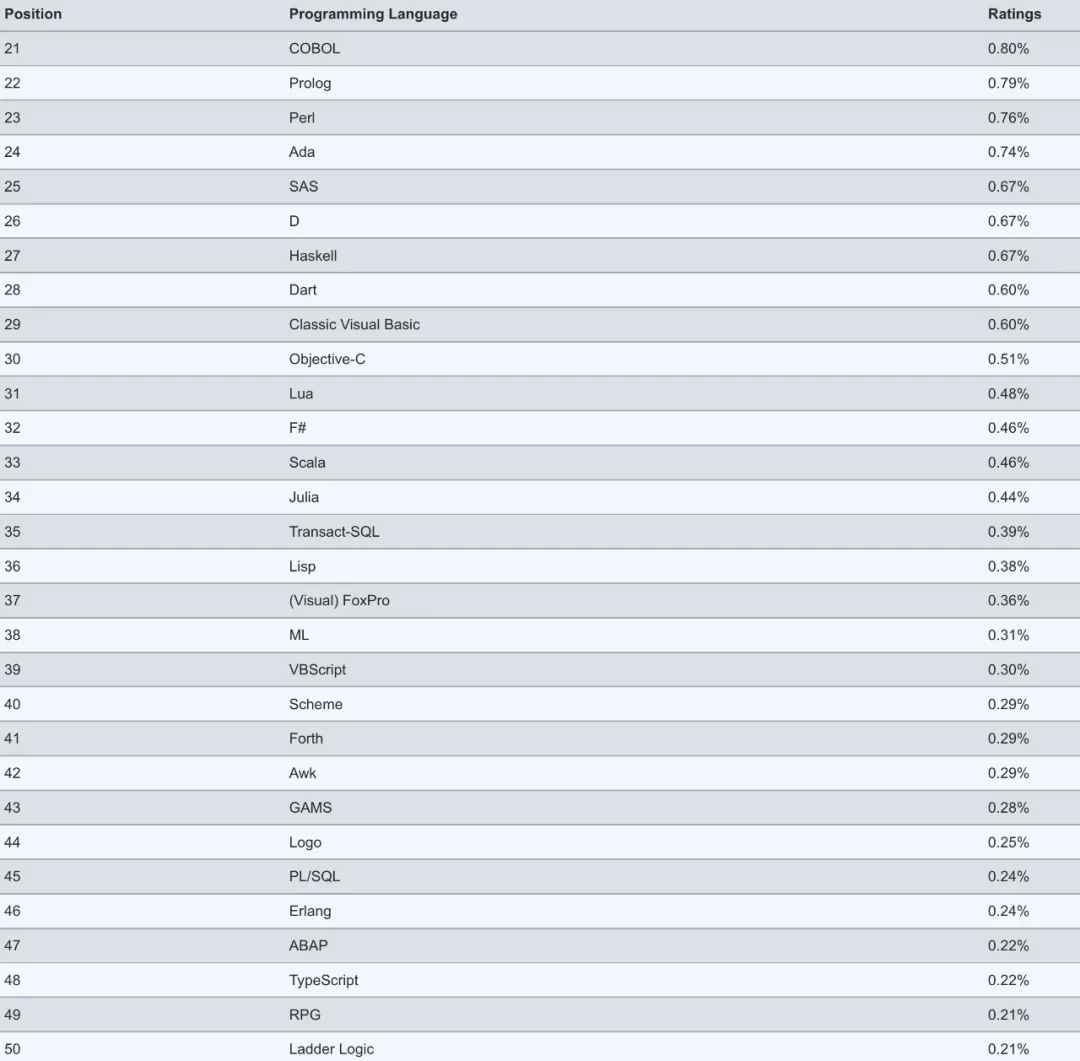 | Position | Programming Language | Ratings |
|---|---|---|
| 21 | COBOL | 0.80% |
| 22 | Prolog | 0.79% |
| 23 | Perl | 0.76% |
| 24 | Ada | 0.74% |
| 25 | SAS | 0.67% |
| 26 | D | 0.67% |
| 27 | Haskell | 0.67% |
| 28 | Dart | 0.60% |
| 29 | Classic Visual Basic | 0.60% |
| 30 | Objective-C | 0.51% |
| 31 | Lua | 0.48% |
| 32 | F# | 0.46% |
| 33 | Scala | 0.46% |
| 34 | Julia | 0.44% |
| 35 | Transact-SQL | 0.39% |
| 36 | Lisp | 0.38% |
| 37 | (Visual) FoxPro | 0.36% |
| 38 | ML | 0.31% |
| 39 | VBScript | 0.30% |
| 40 | Scheme | 0.29% |
| 41 | Forth | 0.29% |
| 42 | Awk | 0.29% |
| 43 | GAMS | 0.28% |
| 44 | Logo | 0.25% |
| 45 | PL/SQL | 0.24% |
| 46 | Erlang | 0.24% |
| 47 | ABAP | 0.22% |
| 48 | TypeScript | 0.22% |
| 49 | RPG | 0.21% |
| 50 | Ladder Logic | 0.21% |